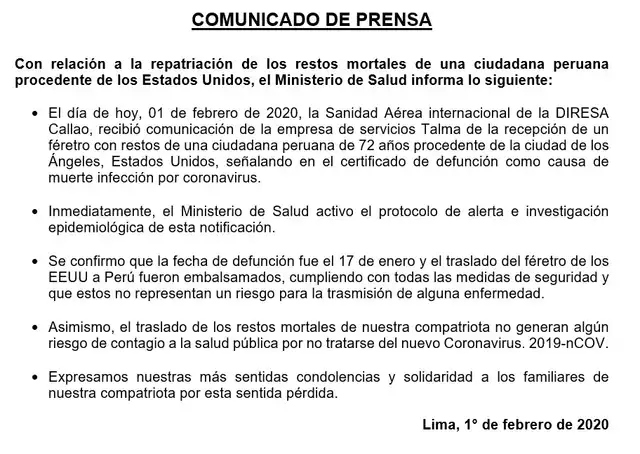 COMUNICADO DE PRENSA

Con relación a la repatriación de los restos mortales de una ciudadana peruana procedente de los Estados Unidos, el Ministerio de Salud informa lo siguiente:

• El día de hoy, 01 de febrero de 2020, la Sanidad Aérea internacional de la DIRESA Callao, recibió comunicación de la empresa de servicios Talma de la recepción de un féretro con restos de una ciudadana peruana de 72 años procedente de la ciudad de los Ángeles, Estados Unidos, señalando en el certificado de defunción como causa de muerte infección por coronavirus.

• Inmediatamente, el Ministerio de Salud activo el protocolo de alerta e investigación epidemiológica de esta notificación.

• Se confirmo que la fecha de defunción fue el 17 de enero y el traslado del féretro de los EEUU a Perú fueron embalsamados, cumpliendo con todas las medidas de seguridad y que estos no representan un riesgo para la trasmisión de alguna enfermedad.

• Asimismo, el traslado de los restos mortales de nuestra compatriota no generan algún riesgo de contagio a la salud pública por no tratarse del nuevo Coronavirus. 2019-nCOV.

• Expresamos nuestras más sentidas condolencias y solidaridad a los familiares de nuestra compatriota por esta sentida pérdida.

Lima, 1° de febrero de 2020